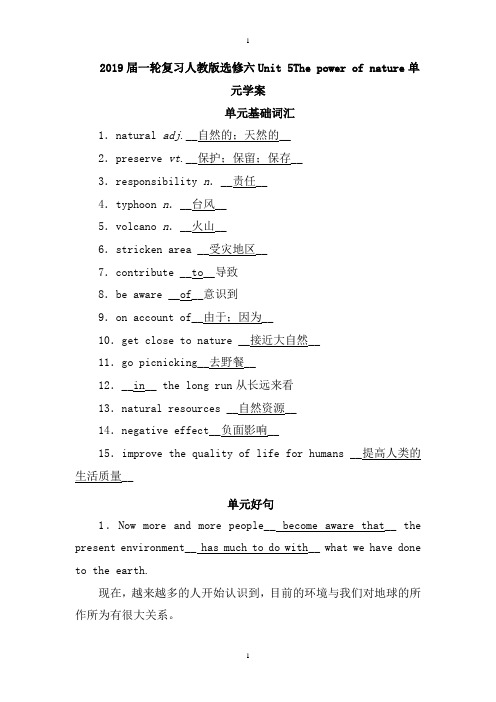 1

2019届一轮复习人教版选修六 Unit 5The power of nature 单元学案

单元基础词汇

1. natural adj. __自然的；天然的__

2. preserve vt. __保护；保留；保存__

3. responsibility n. __责任__

4. typhoon n. __台风__

5. volcano n. __火山__

6. stricken area __受灾地区__

7. contribute __to__导致

8. be aware __of__意识到

9. on account of__由于；因为__

10. get close to nature __接近大自然__

11. go picnicking__去野餐__

12. __in__ the long run 从长远来看

13. natural resources __自然资源__

14. negative effect__负面影响__

15. improve the quality of life for humans __提高人类的生活质量__

单元好句

1. Now more and more people__ become aware that__ the present environment__ has much to do with__ what we have done to the earth.

现在，越来越多的人开始认识到，目前的环境与我们对地球的所作所为有很大关系。

1